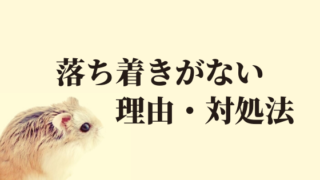 落ち着きがない
理由・対処法